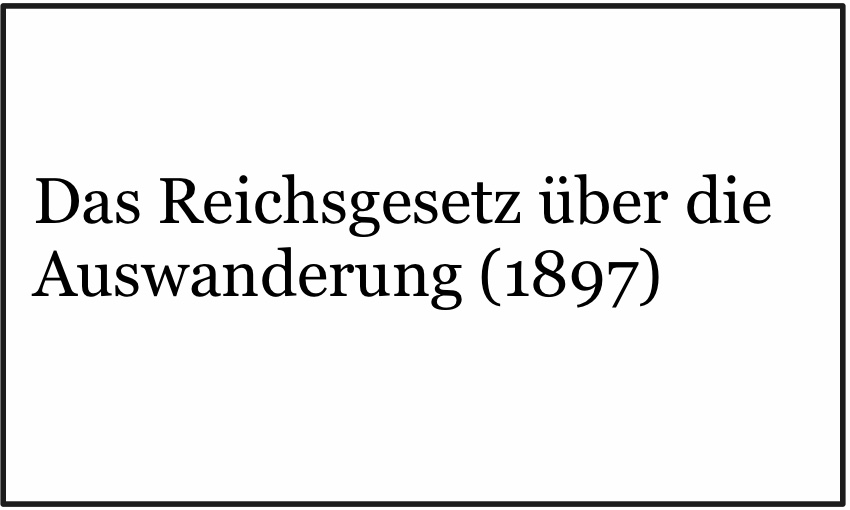 Das Reichsgesetz über die Auswanderung (1897)